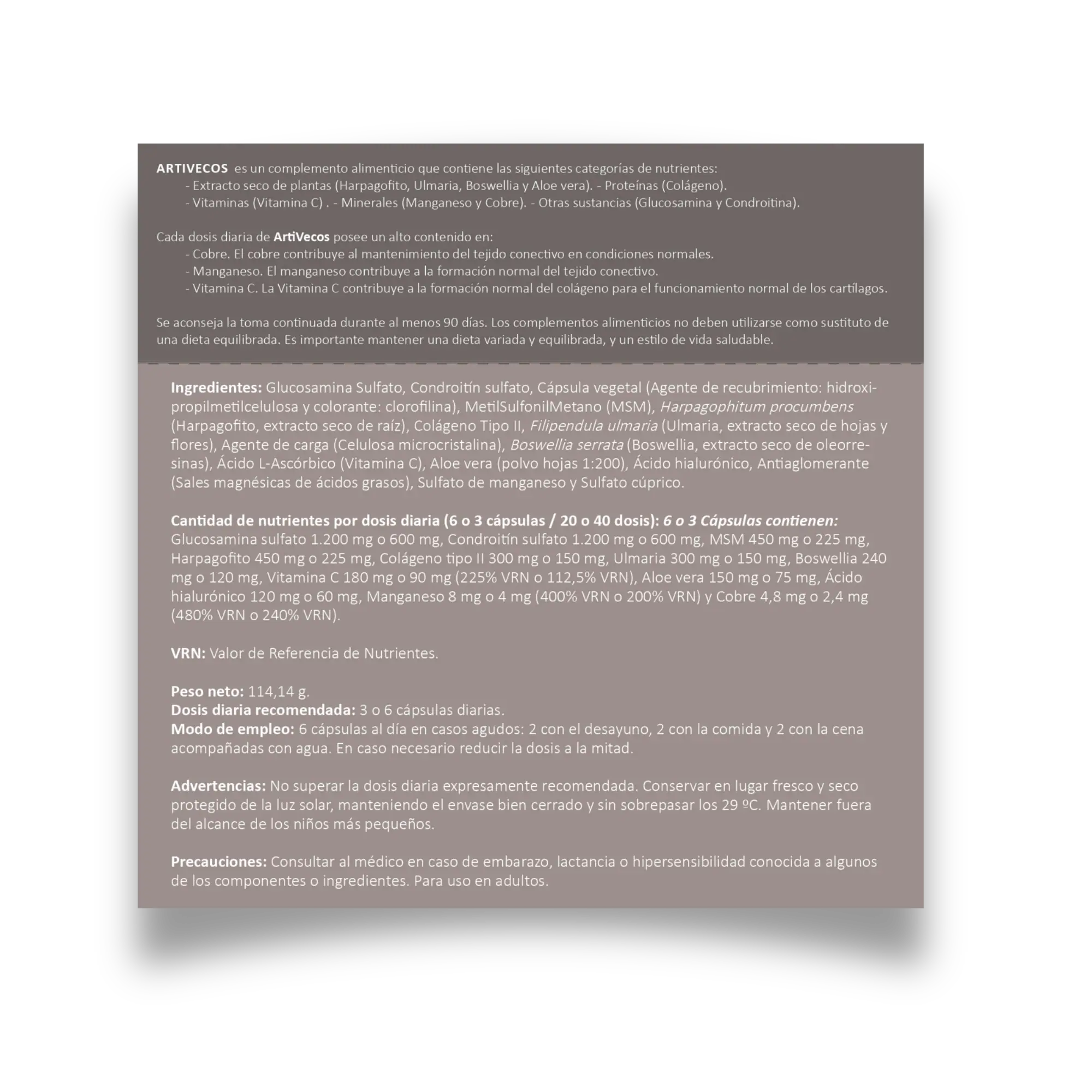 ARTIVECOS es un complemento alimenticio que contiene las siguientes categorías de nutrientes:
- Extracto seco de plantas (Harpagofito, Ulmaria, Boswellia y Aloe vera). - Proteínas (Colágeno).
- Vitaminas (Vitamina C) . - Minerales (Manganeso y Cobre). - Otras sustancias (Glucosamina y Condroitina).

Cada dosis diaria de ArtiVecos posee un alto contenido en:
- Cobre. El cobre contribuye al mantenimiento del tejido conectivo en condiciones normales.
- Manganeso. El manganeso contribuye a la formación normal del tejido conectivo.
- Vitamina C. La Vitamina C contribuye a la formación normal del colágeno para el funcionamiento normal de los cartílagos.

Se aconseja la toma continuada durante al menos 90 días. Los complementos alimenticios no deben utilizarse como sustituto de una dieta equilibrada. Es importante mantener una dieta variada y equilibrada, y un estilo de vida saludable.

Ingredientes: Glucosamina Sulfato, Condroitín sulfato, Cápsula vegetal (Agente de recubrimiento: hidroxipropilmetilcelulosa y colorante: clorofilina), MetilSulfonilMetano (MSM), Harpagophitum procumbens (Harpagofito, extracto seco de raíz), Colágeno Tipo II, Filipendula ulmaria (Ulmaria, extracto seco de hojas y flores), Agente de carga (Celulosa microcristalina), Boswellia serrata (Boswellia, extracto seco de oleorresinas), Ácido L-Ascórbico (Vitamina C), Aloe vera (polvo hojas 1:200), Ácido hialurónico, Antiaglomerante (Sales magnésicas de ácidos grasos), Sulfato de manganeso y Sulfato cúprico.

Cantidad de nutrientes por dosis diaria (6 o 3 cápsulas / 20 o 40 dosis): 6 o 3 Cápsulas contienen: Glucosamina sulfato 1.200 mg o 600 mg, Condroitín sulfato 1.200 mg o 600 mg, MSM 450 mg o 225 mg, Harpagofito 450 mg o 225 mg, Colágeno tipo II 300 mg o 150 mg, Ulmaria 300 mg o 150 mg, Boswellia 240 mg o 120 mg, Vitamina C 180 mg o 90 mg (225% VRN o 112,5% VRN), Aloe vera 150 mg o 75 mg, Ácido hialurónico 120 mg o 60 mg, Manganeso 8 mg o 4 mg (400% VRN o 200% VRN) y Cobre 4,8 mg o 2,4 mg (480% VRN o 240% VRN).

VRN: Valor de Referencia de Nutrientes.

Peso neto: 114,14 g.
Dosis diaria recomendada: 3 o 6 cápsulas diarias.
Modo de empleo: 6 cápsulas al día en casos agudos: 2 con el desayuno, 2 con la comida y 2 con la cena acompañadas con agua. En caso necesario reducir la dosis a la mitad.

Advertencias: No superar la dosis diaria expresamente recomendada. Conservar en lugar fresco y seco protegido de la luz solar, manteniendo el envase bien cerrado y sin sobrepasar los 29 ºC. Mantener fuera del alcance de los niños más pequeños.

Precauciones: Consultar al médico en caso de embarazo, lactancia o hipersensibilidad conocida a algunos de los componentes o ingredientes. Para uso en adultos.